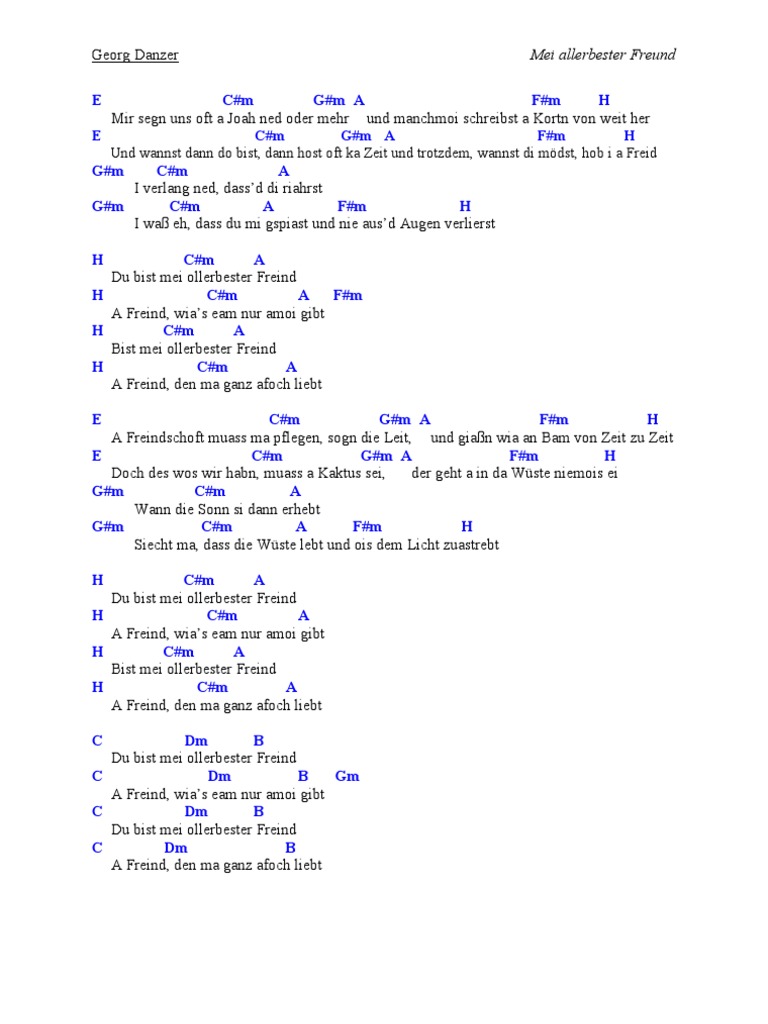 Georg Danzer

Mei allerbester Freund

E C#m G#m A F#m H
Mir segn uns oft a Joah ned oder mehr und manchmoi schreibst a Kortn von weit her
E C#m G#m A F#m H
Und wannst dann do bist, dann host oft ka Zeit und trotzdem, wannst di mödst, hob i a Freid
G#m C#m A
I verlang ned, dass'd di riahrst
G#m C#m A F#m H
I waß eh, dass du mi gspiast und nie aus'd Augen verlierst

H C#m A
Du bist mei ollerbester Freind
H C#m A F#m
A Freind, wia's eam nur amoi gibt
H C#m A
Bist mei ollerbester Freind
H C#m A
A Freind, den ma ganz afoch liebt

E C#m G#m A F#m H
A Freindschoft muass ma pflegen, sogn die Leit, und giaßn wia an Bam von Zeit zu Zeit
E C#m G#m A F#m H
Doch des wos wir habn, muass a Kaktus sei, der geht a in da Wüste niemois ei
G#m C#m A
Wann die Sonn si dann erhebt
G#m C#m A F#m H
Siecht ma, dass die Wüste lebt und ois dem Licht zuastrebt

H C#m A
Du bist mei ollerbester Freind
H C#m A
A Freind, wia's eam nur amoi gibt
H C#m A
Bist mei ollerbester Freind
H C#m A
A Freind, den ma ganz afoch liebt

C Dm B
Du bist mei ollerbester Freind
C Dm B Gm
A Freind, wia's eam nur amoi gibt
C Dm B
Du bist mei ollerbester Freind
C Dm B
A Freind, den ma ganz afoch liebt